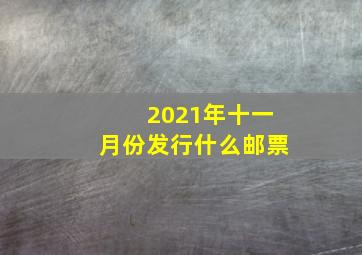 2021年十一月份发行什么邮票